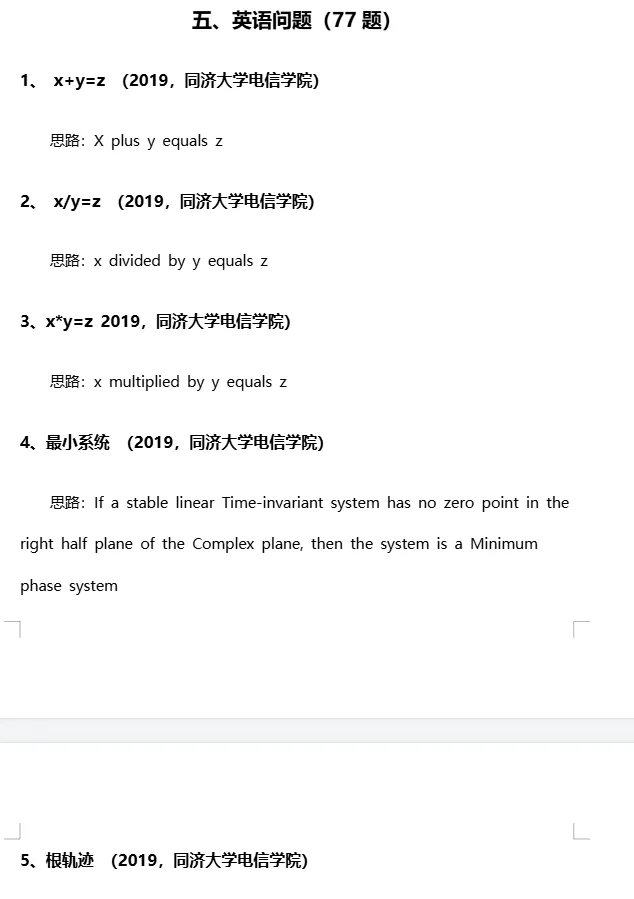 五、英语问题（77 题）

1、 x+y=z （2019，同济大学电信学院）

思路：X plus y equals z

2、 x/y=z （2019，同济大学电信学院）

思路：x divided by y equals z

3、x*y=z 2019，同济大学电信学院）

思路：x multiplied by y equals z

4、最小系统 （2019，同济大学电信学院）

思路：If a stable linear Time-invariant system has no zero point in the right half plane of the Complex plane, then the system is a Minimum phase system

5、根轨迹 （2019，同济大学电信学院）